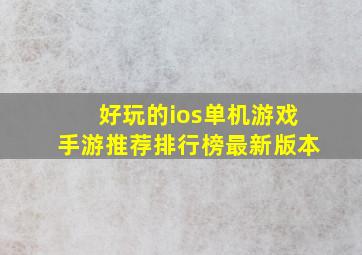 好玩的ios单机游戏
手游推荐排行榜最新版本